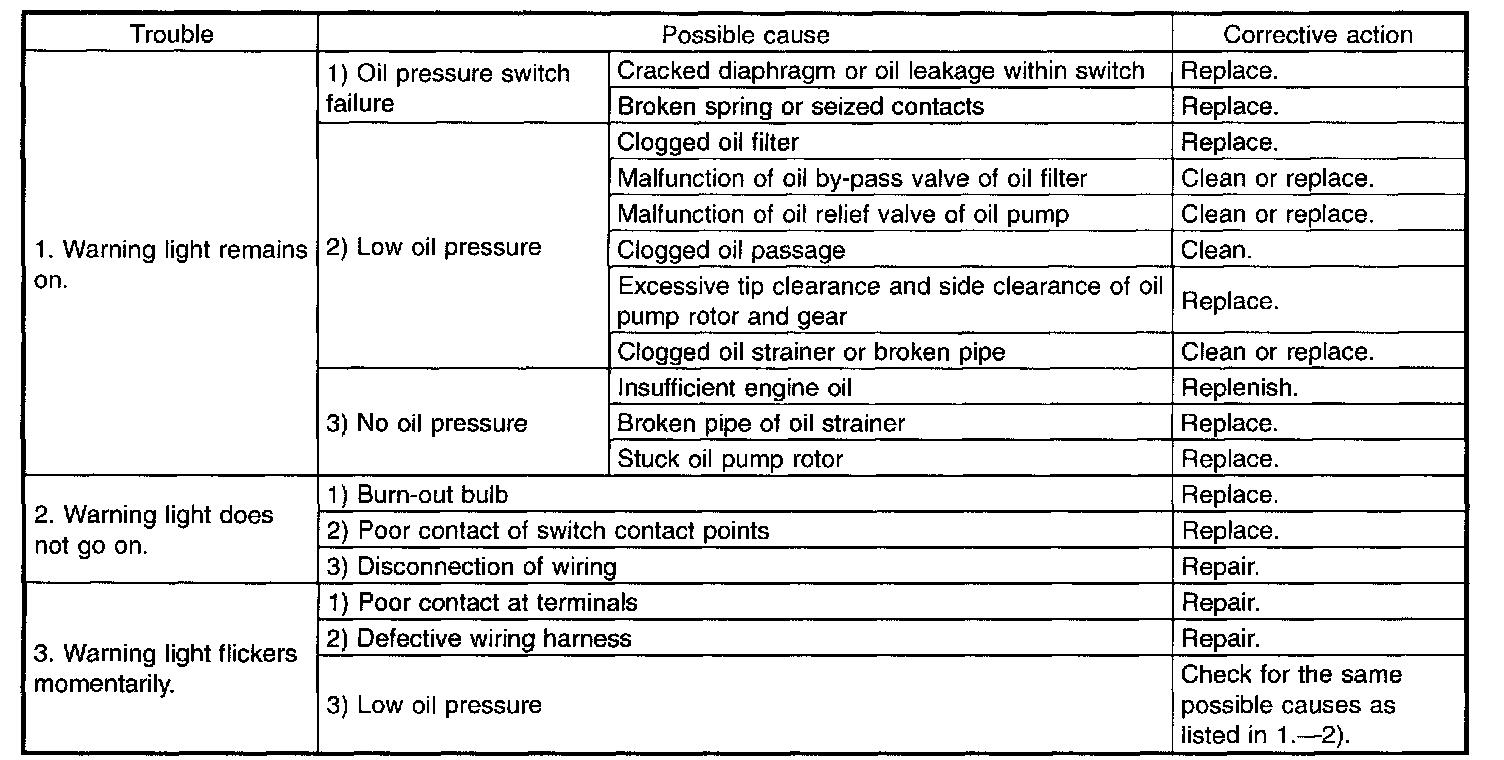 | Trouble | Possible cause | | Corrective action |
|---|---|---|---|
| 1. Warning light remains on. | 1) Oil pressure switch failure | Cracked diaphragm or oil leakage within switch | Replace. |
| | | Broken spring or seized contacts | Replace. |
| | 2) Low oil pressure | Clogged oil filter | Replace. |
| | | Malfunction of oil by-pass valve of oil filter | Clean or replace. |
| | | Malfunction of oil relief valve of oil pump | Clean or replace. |
| | | Clogged oil passage | Clean. |
| | | Excessive tip clearance and side clearance of oil pump rotor and gear | Replace. |
| | | Clogged oil strainer or broken pipe | Clean or replace. |
| | 3) No oil pressure | Insufficient engine oil | Replenish. |
| | | Broken pipe of oil strainer | Replace. |
| | | Stuck oil pump rotor | Replace. |
| 2. Warning light does not go on. | 1) Burn-out bulb | | Replace. |
| | 2) Poor contact of switch contact points | | Replace. |
| | 3) Disconnection of wiring | | Repair. |
| 3. Warning light flickers momentarily. | 1) Poor contact at terminals | | Repair. |
| | 2) Defective wiring harness | | Repair. |
| | 3) Low oil pressure | | Check for the same possible causes as listed in 1.—2). |